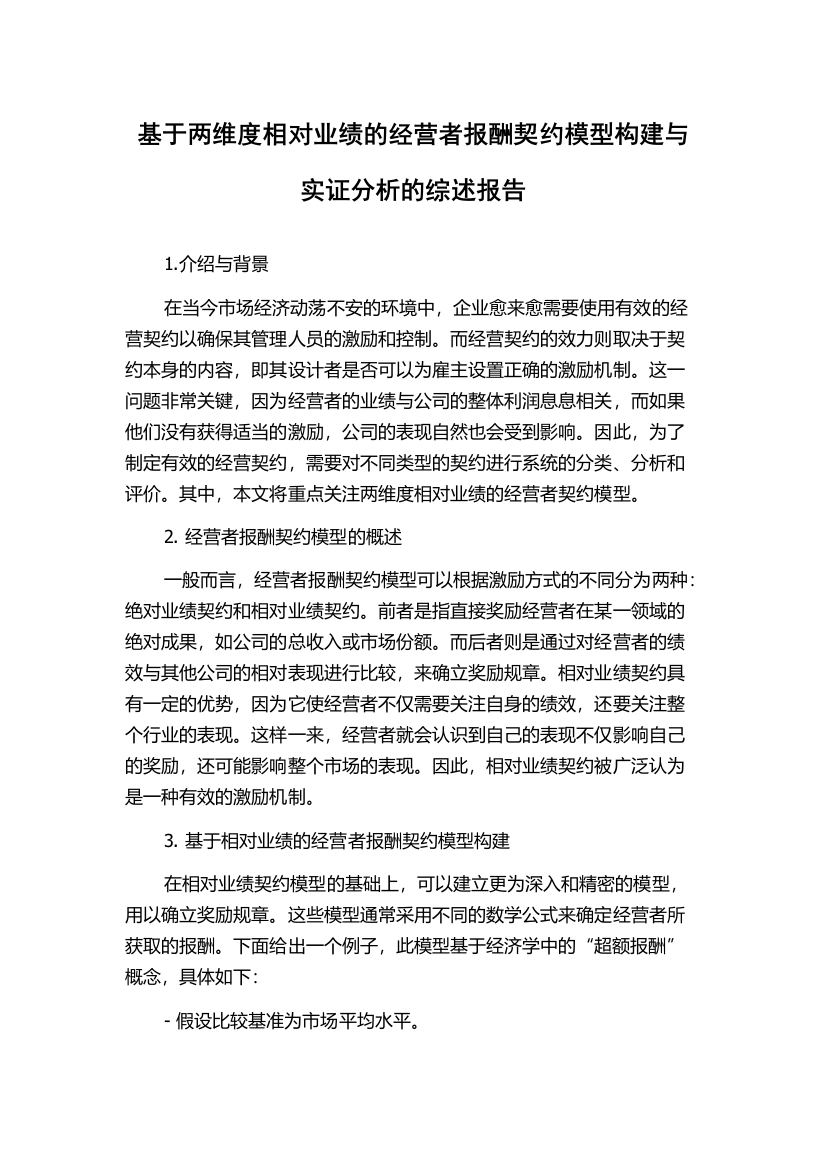 基于两维度相对业绩的经营者报酬契约模型构建与实证分析的综述报告

1.介绍与背景

在当今市场经济动荡不安的环境中，企业愈来愈需要使用有效的经营契约以确保其管理人员的激励和控制。而经营契约的效力则取决于契约本身的内容，即其设计者是否可以为雇主设置正确的激励机制。这一问题非常关键，因为经营者的业绩与公司的整体利润息息相关，而如果他们没有获得适当的激励，公司的表现自然也会受到影响。因此，为了制定有效的经营契约，需要对不同类型的契约进行系统的分类、分析和评价。其中，本文将重点关注两维度相对业绩的经营者契约模型。

2. 经营者报酬契约模型的概述

一般而言，经营者报酬契约模型可以根据激励方式的不同分为两种：绝对业绩契约和相对业绩契约。前者是指直接奖励经营者在某一领域的绝对成果，如公司的总收入或市场份额。而后者则是通过对经营者的绩效与其他公司的相对表现进行比较，来确立奖励规章。相对业绩契约具有一定的优势，因为它使经营者不仅需要关注自身的绩效，还要关注整个行业的表现。这样一来，经营者就会认识到自己的表现不仅影响自己的奖励，还可能影响整个市场的表现。因此，相对业绩契约被广泛认为是一种有效的激励机制。

3. 基于相对业绩的经营者报酬契约模型构建

在相对业绩契约模型的基础上，可以建立更为深入和精密的模型，用以确立奖励规章。这些模型通常采用不同的数学公式来确定经营者所获取的报酬。下面给出一个例子，此模型基于经济学中的“超额报酬”概念，具体如下：

- 假设比较基准为市场平均水平。